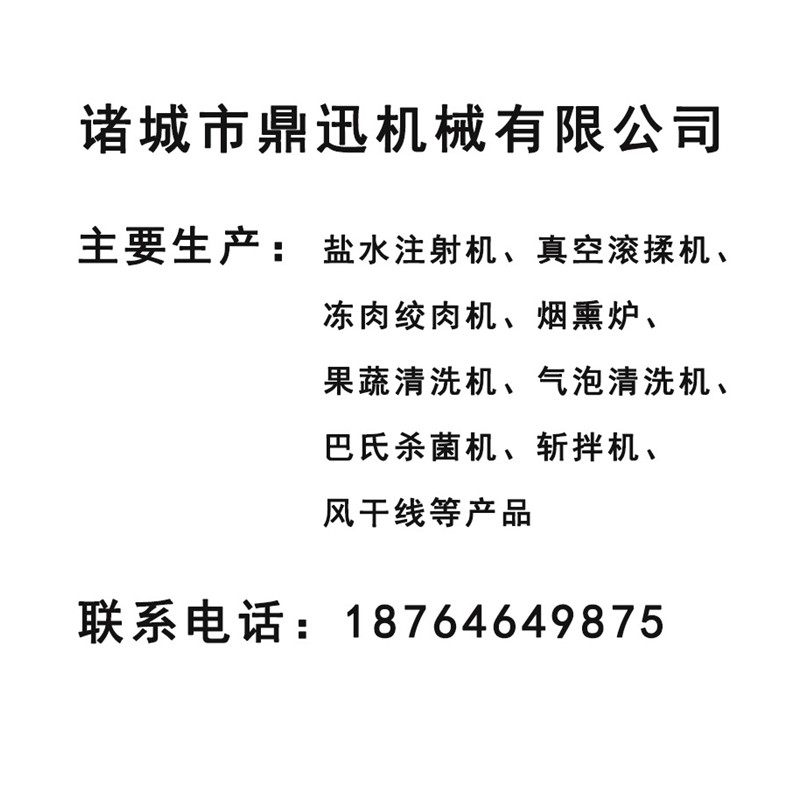 诸城市鼎迅机械有限公司

主要生产：盐水注射机、真空滚揉机、冻肉绞肉机、烟熏炉、果蔬清洗机、气泡清洗机、巴氏杀菌机、斩拌机、风干线等产品

联系电话：18764649875